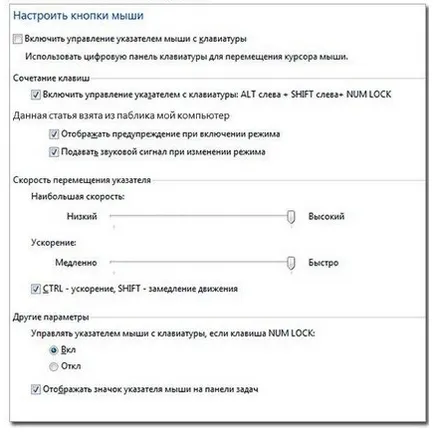 Настроить кнопки мыши

Включить управление указателем мыши с клавиатуры

Использовать цифровую панель клавиатуры для перемещения курсора мыши.

Сочетание клавиш

Включить управление указателем с клавиатуры: ALT слева + SHIFT слева+ NUM LOCK

Данная статья взята из паблика мой компьютер

Отображать предупреждение при включении режима

Подавать звуковой сигнал при изменении режима

Скорость перемещения указателя

Наибольшая скорость:

Низкий

Высокий

Ускорение:

Медленно

Быстро

CTRL - ускорение, SHIFT - замедление движения

Другие параметры

Управлять указателем мыши с клавиатуры, если клавиша NUM LOCK:

Вкл

Откл

Отображать значок указателя мыши на панели задач